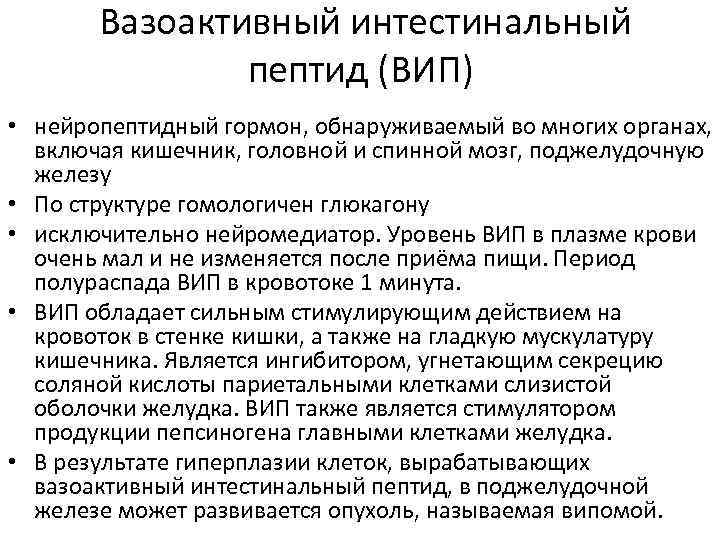 Вазоактивный интестинальный пептид (ВИП)

• нейропептидный гормон, обнаруживаемый во многих органах, включая кишечник, головной и спинной мозг, поджелудочную железу
• По структуре гомологичен глюкагону
• исключительно нейромедиатор. Уровень ВИП в плазме крови очень мал и не изменяется после приёма пищи. Период полураспада ВИП в кровотоке 1 минута.
• ВИП обладает сильным стимулирующим действием на кровоток в стенке кишки, а также на гладкую мускулатуру кишечника. Является ингибитором, угнетающим секрецию соляной кислоты париетальными клетками слизистой оболочки желудка. ВИП также является стимулятором продукции пепсиногена главными клетками желудка.
• В результате гиперплазии клеток, вырабатывающих вазоактивный интестинальный пептид, в поджелудочной железе может развивается опухоль, называемая випомой.